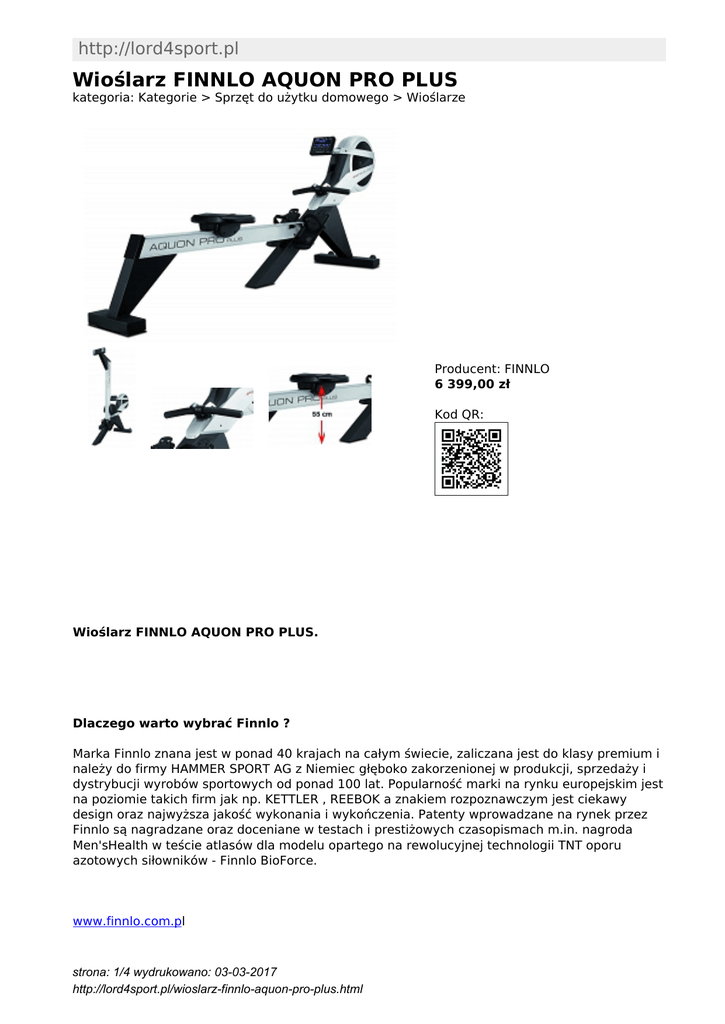 http://lord4sport.pl

Wioślarz FINNLO AQUON PRO PLUS
kategoria: Kategorie > Sprzęt do użytku domowego > Wioślarze

AQUON PRO PLUS

55 cm

Producent: FINNLO
6 399,00 zł

Kod QR:

Wioślarz FINNLO AQUON PRO PLUS.

Dlaczego warto wybrać Finnlo ?

Marka Finnlo znana jest w ponad 40 krajach na całym świecie, zaliczana jest do klasy premium i należy do firmy HAMMER SPORT AG z Niemiec głęboko zakorzenionej w produkcji, sprzedaży i dystrybucji wyrobów sportowych od ponad 100 lat. Popularność marki na rynku europejskim jest na poziomie takich firm jak np. KETTLER , REEBOK a znakiem rozpoznawczym jest ciekawy design oraz najwyższa jakość wykonania i wykończenia. Patenty wprowadzane na rynek przez Finnlo są nagradzane oraz doceniane w testach i prestiżowych czasopismach m.in. nagroda Men'sHealth w teście atlasów dla modelu opartego na rewolucyjnej technologii TNT oporu azotowych siłowników - Finnlo BioForce.

www.finnlo.com.pl

strona: 1/4 wydrukowano: 03-03-2017
http://lord4sport.pl/wioslarz-finnlo-aquon-pro-plus.html